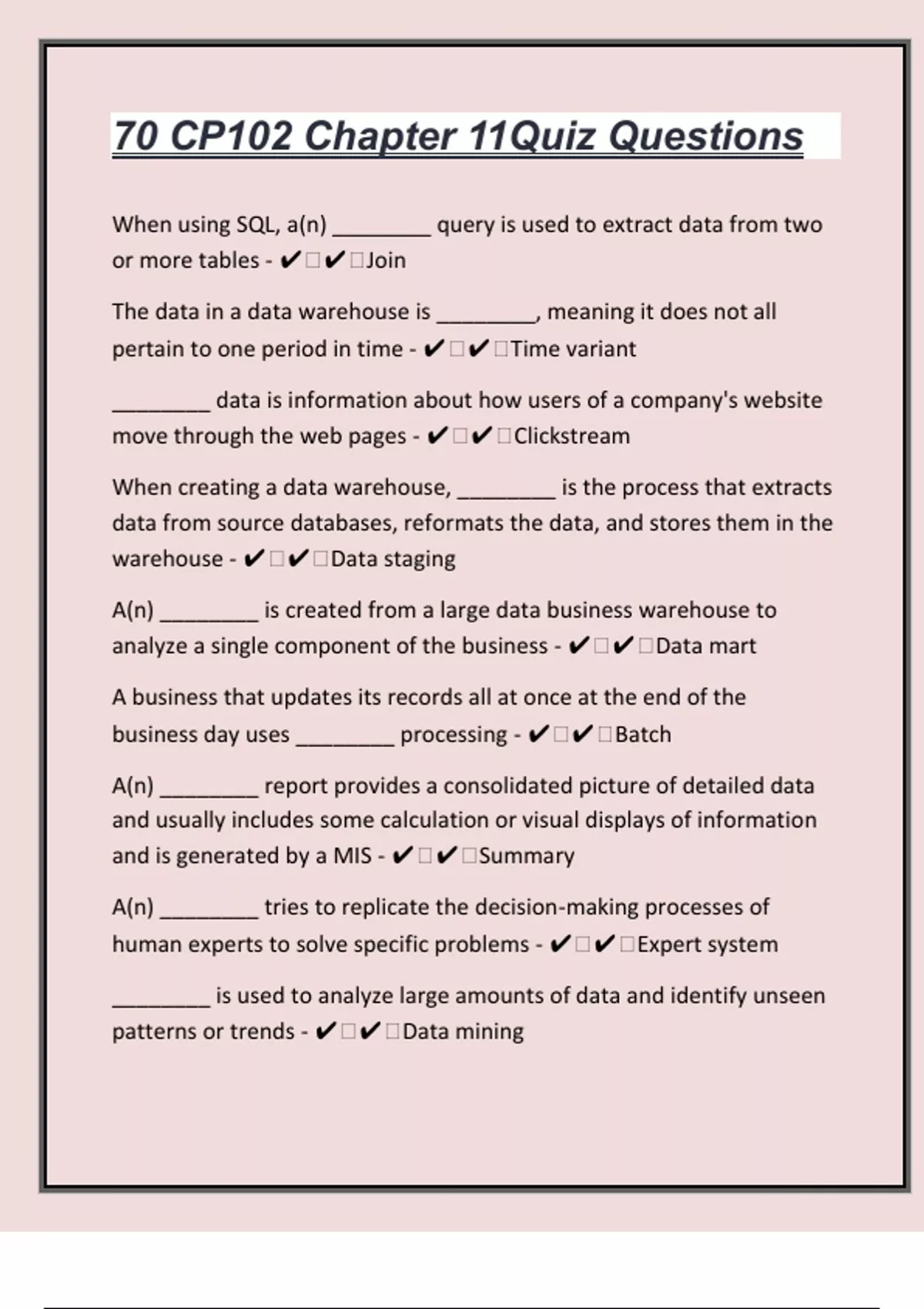 70 CP102 Chapter 11Quiz Questions

When using SQL, a(n) ________ query is used to extract data from two or more tables - ✔□✔□Join

The data in a data warehouse is ________, meaning it does not all pertain to one period in time - ✔□✔□Time variant

________ data is information about how users of a company's website move through the web pages - ✔□✔□Clickstream

When creating a data warehouse, ________ is the process that extracts data from source databases, reformats the data, and stores them in the warehouse - ✔□✔□Data staging

A(n) ________ is created from a large data business warehouse to analyze a single component of the business - ✔□✔□Data mart

A business that updates its records all at once at the end of the business day uses ________ processing - ✔□✔□Batch

A(n) ________ report provides a consolidated picture of detailed data and usually includes some calculation or visual displays of information and is generated by a MIS - ✔□✔□Summary

A(n) ________ tries to replicate the decision-making processes of human experts to solve specific problems - ✔□✔□Expert system

________ is used to analyze large amounts of data and identify unseen patterns or trends - ✔□✔□Data mining